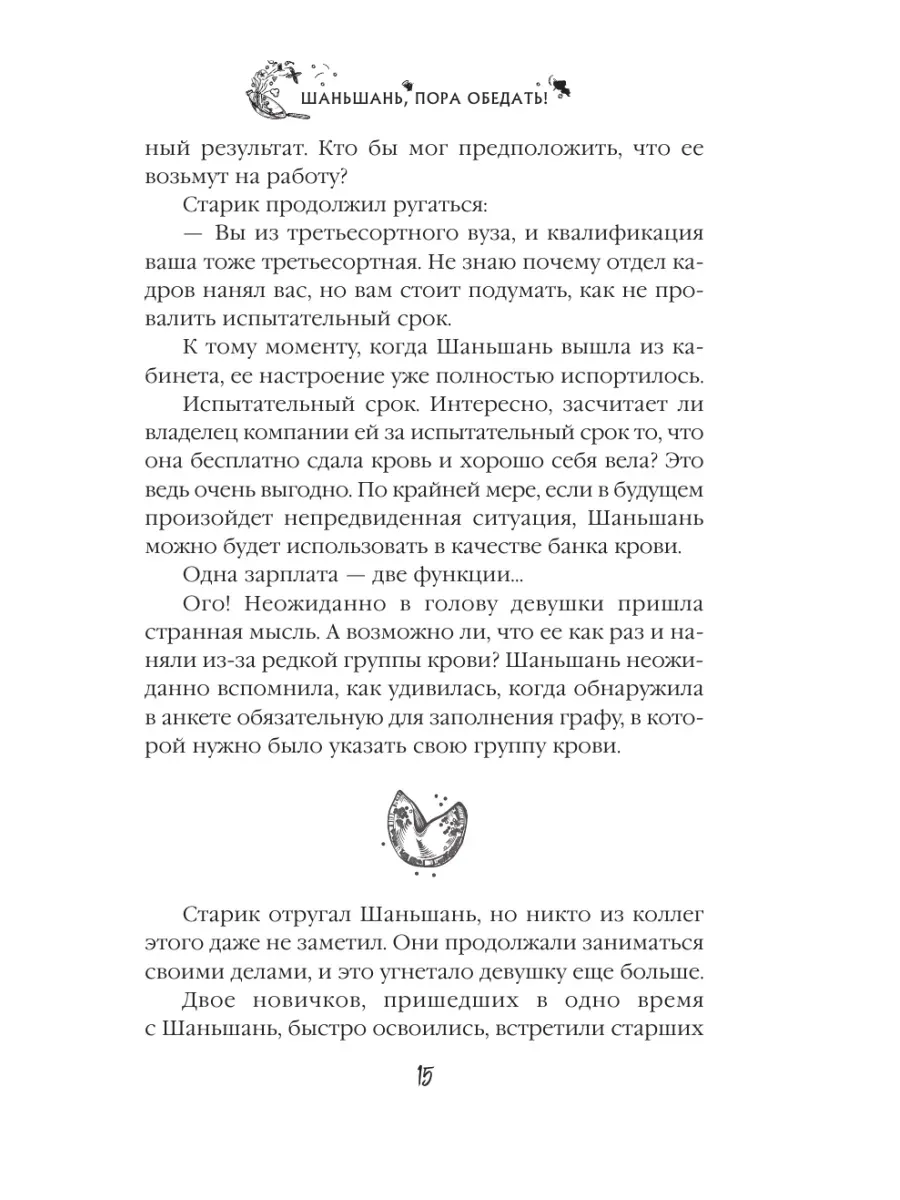 ШАНЬШАНЬ, ПОРА ОБЕДАТЬ!

ный результат. Кто бы мог предположить, что ее возьмут на работу?

Старик продолжил ругаться:

— Вы из третьесортного вуза, и квалификация ваша тоже третьесортная. Не знаю почему отдел кадров нанял вас, но вам стоит подумать, как не провалить испытательный срок.

К тому моменту, когда Шаньшань вышла из кабинета, ее настроение уже полностью испортилось.

Испытательный срок. Интересно, засчитает ли владелец компании ей за испытательный срок то, что она бесплатно сдала кровь и хорошо себя вела? Это ведь очень выгодно. По крайней мере, если в будущем произойдет непредвиденная ситуация, Шаньшань можно будет использовать в качестве банка крови.

Одна зарплата — две функции...

Ого! Неожиданно в голову девушки пришла странная мысль. А возможно ли, что ее как раз и наняли из-за редкой группы крови? Шаньшань неожиданно вспомнила, как удивилась, когда обнаружила в анкете обязательную для заполнения графу, в которой нужно было указать свою группу крови.

Старик отругал Шаньшань, но никто из коллег этого даже не заметил. Они продолжали заниматься своими делами, и это угнетало девушку еще больше.

Двое новичков, пришедших в одно время с Шаньшань, быстро освоились, встретили старших

15